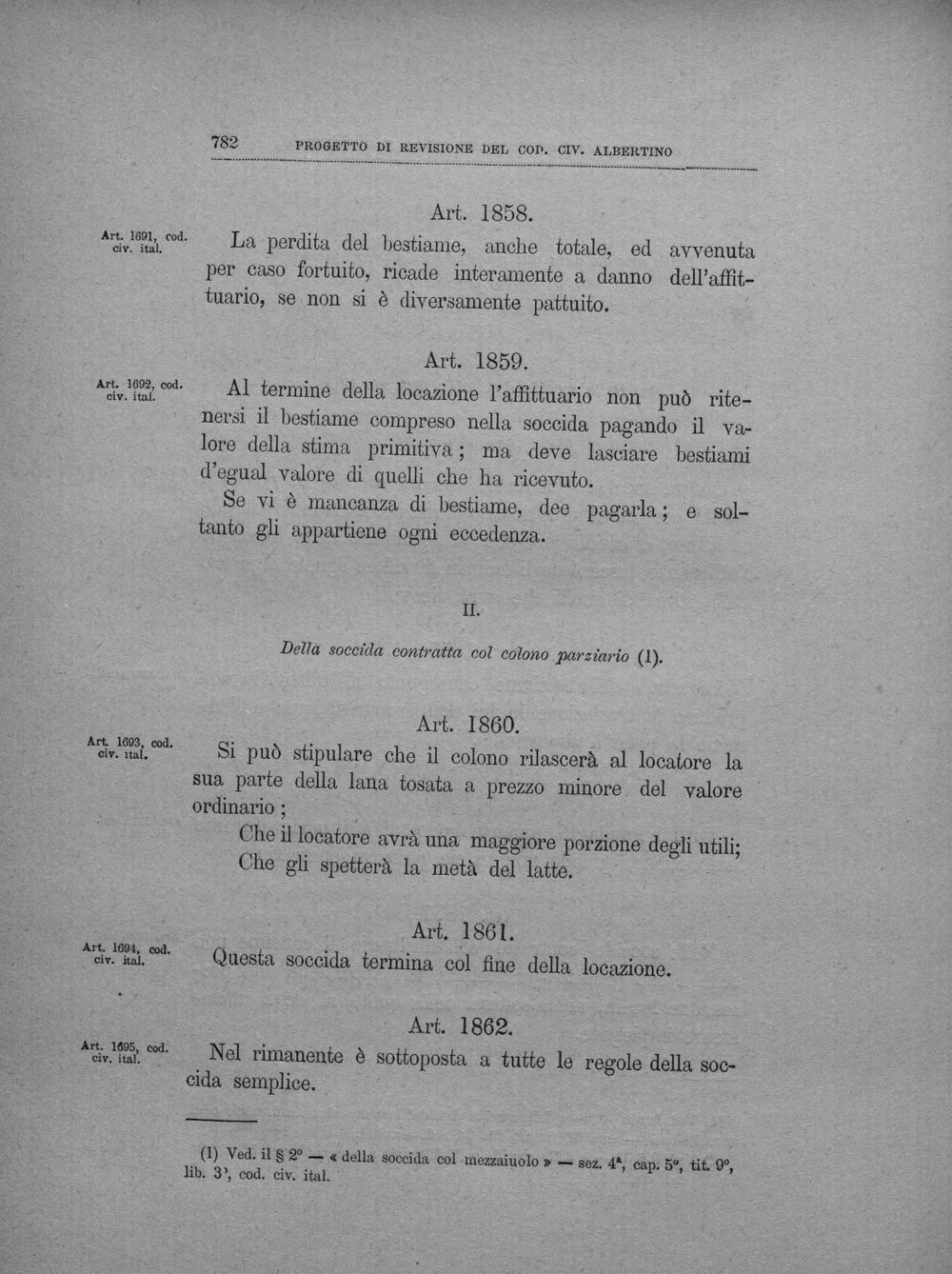 782 PROGETTO DI REVISIONE DEL COD. CIV. ALBERTINO

Art. 1858.

Art. 1691, cod. civ. ital.

La perdita del bestiame, anche totale, ed avvenuta per caso fortuito, ricade interamente a danno dell'affittuario, se non si è diversamente pattuito.

Art. 1859.

Art. 1692, cod. civ. ital.

Al termine della locazione l'affittuario non può ritenersi il bestiame compreso nella soccida pagando il valore della stima primitiva; ma deve lasciare bestiami d'egual valore di quelli che ha ricevuto.

Se vi è mancanza di bestiame, dee pagarla; e soltanto gli appartiene ogni eccedenza.

II.

Della soccida contratta col colono parziario (1).

Art. 1860.

Art. 1693, cod. civ. ital.

Si può stipulare che il colono rilascerà al locatore la sua parte della lana tosata a prezzo minore del valore ordinario;

Che il locatore avrà una maggiore porzione degli utili;

Che gli spetterà la metà del latte.

Art. 1861.

Art. 1694, cod. civ. ital.

Questa soccida termina col fine della locazione.

Art. 1862.

Art. 1695, cod. civ. ital.

Nel rimanente è sottoposta a tutte le regole della soccida semplice.

(1) Ved. il § 2° — « della soccida col mezzaiuolo » — sez. 4ª, cap. 5°, tit. 9°, lib. 3°, cod. civ. ital.